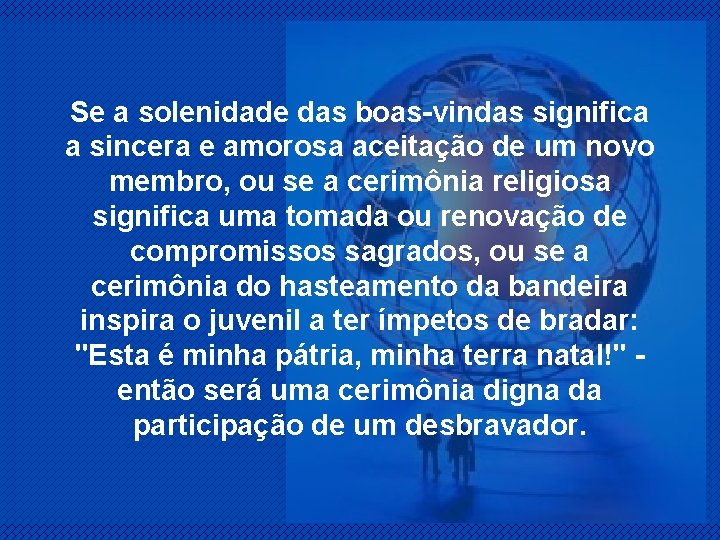 Se a solenidade das boas-vindas significa a sincera e amorosa aceitação de um novo membro, ou se a cerimônia religiosa significa uma tomada ou renovação de compromissos sagrados, ou se a cerimônia do hasteamento da bandeira inspira o juvenil a ter ímpetos de bradar: "Esta é minha pátria, minha terra natal!" - então será uma cerimônia digna da participação de um desbravador.